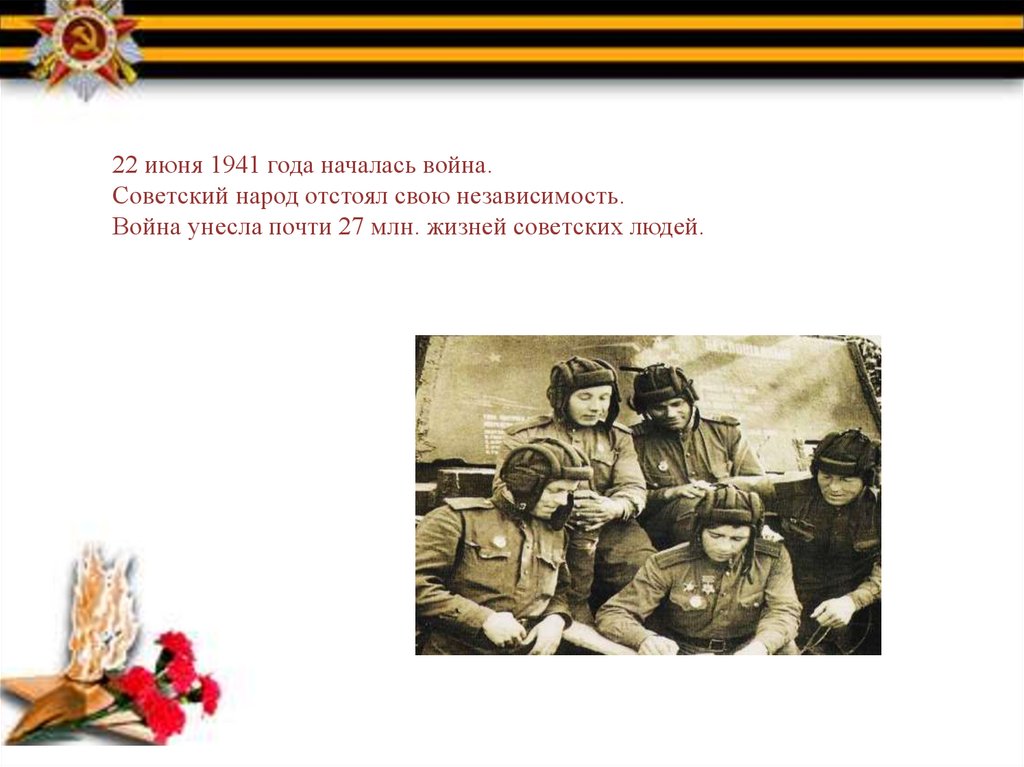 22 июня 1941 года началась война.
Советский народ отстоял свою независимость.
Война унесла почти 27 млн. жизней советских людей.